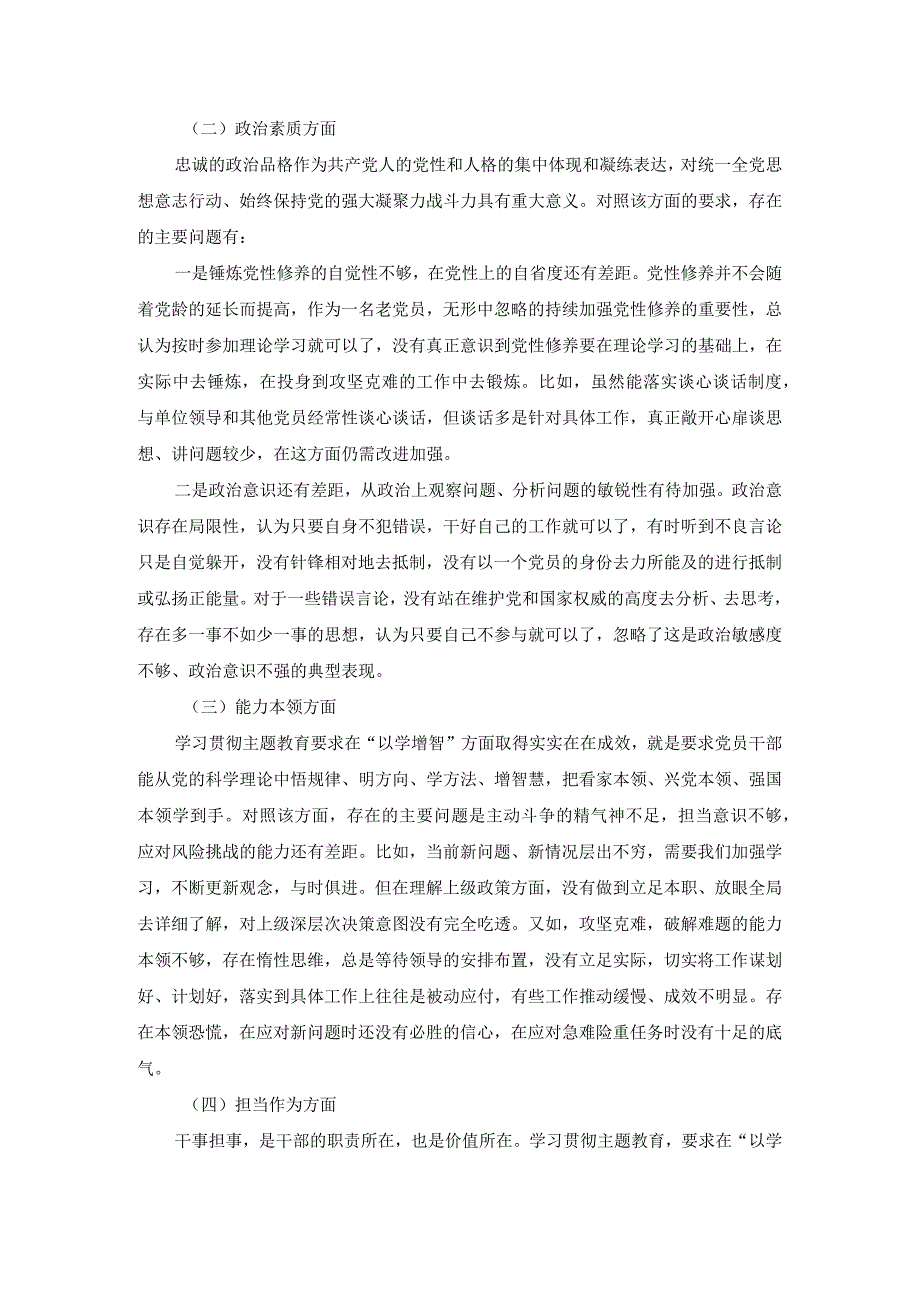 （二）政治素质方面

忠诚的政治品格作为共产党人的党性和人格的集中体现和凝练表达，对统一全党思想意志行动、始终保持党的强大凝聚力战斗力具有重大意义。对照该方面的要求，存在的主要问题有：

一是锤炼党性修养的自觉性不够，在党性上的自省度还有差距。党性修养并不会随着党龄的延长而提高，作为一名老党员，无形中忽略的持续加强党性修养的重要性，总认为按时参加理论学习就可以了，没有真正意识到党性修养要在理论学习的基础上，在实际中去锤炼，在投身到攻坚克难的工作中去锻炼。比如，虽然能落实谈心谈话制度，与单位领导和其他党员经常性谈心谈话，但谈话多是针对具体工作，真正敞开心扉谈思想、讲问题较少，在这方面仍需改进加强。

二是政治意识还有差距，从政治上观察问题、分析问题的敏锐性有待加强。政治意识存在局限性，认为只要自身不犯错误，干好自己的工作就可以了，有时听到不良言论只是自觉躲开，没有针锋相对地去抵制，没有以一个党员的身份去力所能及的进行抵制或弘扬正能量。对于一些错误言论，没有站在维护党和国家权威的高度去分析、去思考，存在多一事不如少一事的思想，认为只要自己不参与就可以了，忽略了这是政治敏感度不够、政治意识不强的典型表现。

（三）能力本领方面

学习贯彻主题教育要求在“以学增智”方面取得实实在在成效，就是要求党员干部能从党的科学理论中悟规律、明方向、学方法、增智慧，把看家本领、兴党本领、强国本领学到手。对照该方面，存在的主要问题是主动斗争的精气神不足，担当意识不够，应对风险挑战的能力还有差距。比如，当前新问题、新情况层出不穷，需要我们加强学习，不断更新观念，与时俱进。但在理解上级政策方面，没有做到立足本职、放眼全局去详细了解，对上级深层次决策意图没有完全吃透。又如，攻坚克难，破解难题的能力本领不够，存在惰性思维，总是等待领导的安排布置，没有立足实际，切实将工作谋划好、计划好，落实到具体工作上往往是被动应付，有些工作推动缓慢、成效不明显。存在本领恐慌，在应对新问题时还没有必胜的信心，在应对急难险重任务时没有十足的底气。

（四）担当作为方面

干事担事，是干部的职责所在，也是价值所在。学习贯彻主题教育，要求在“以学